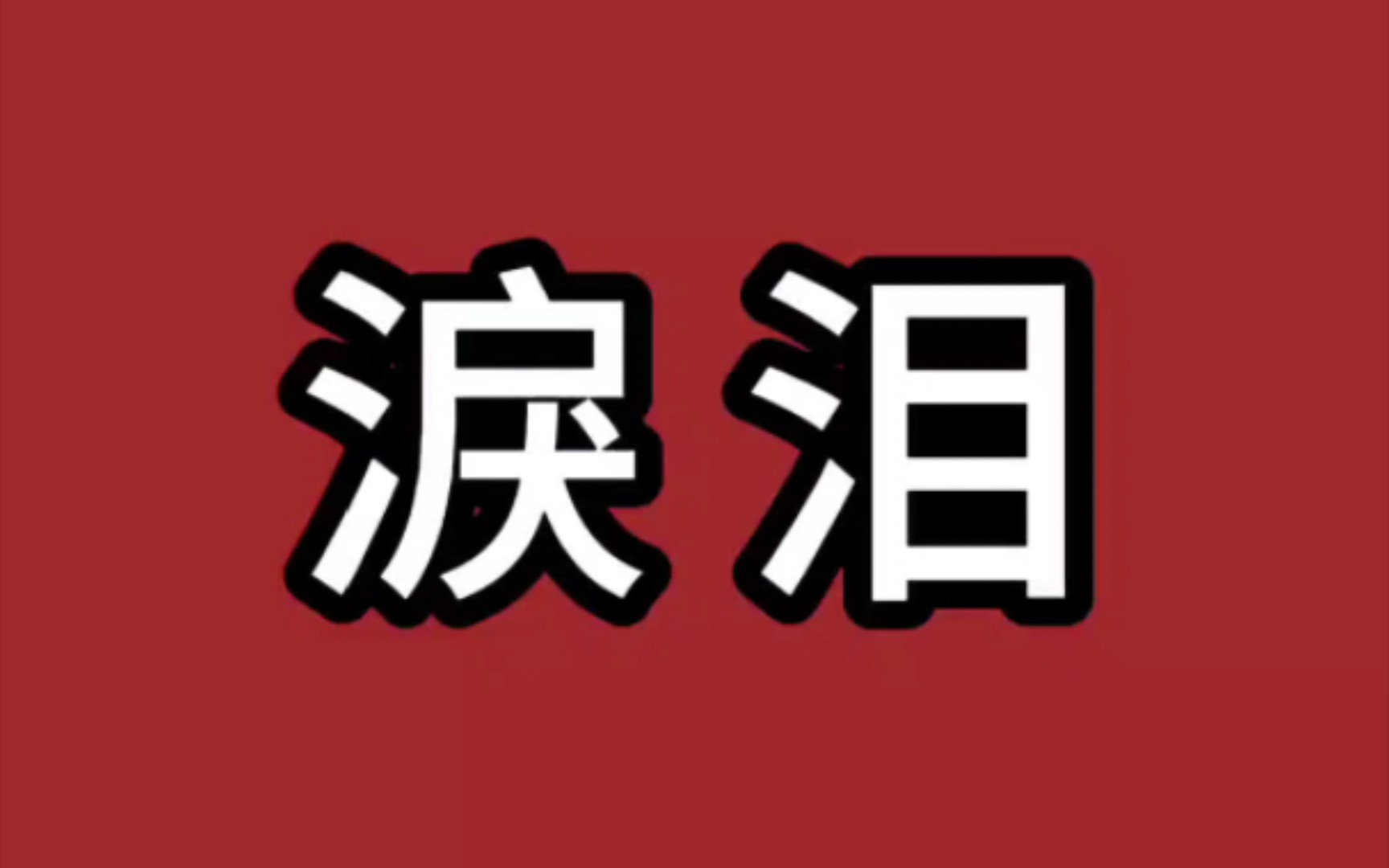 淚泪